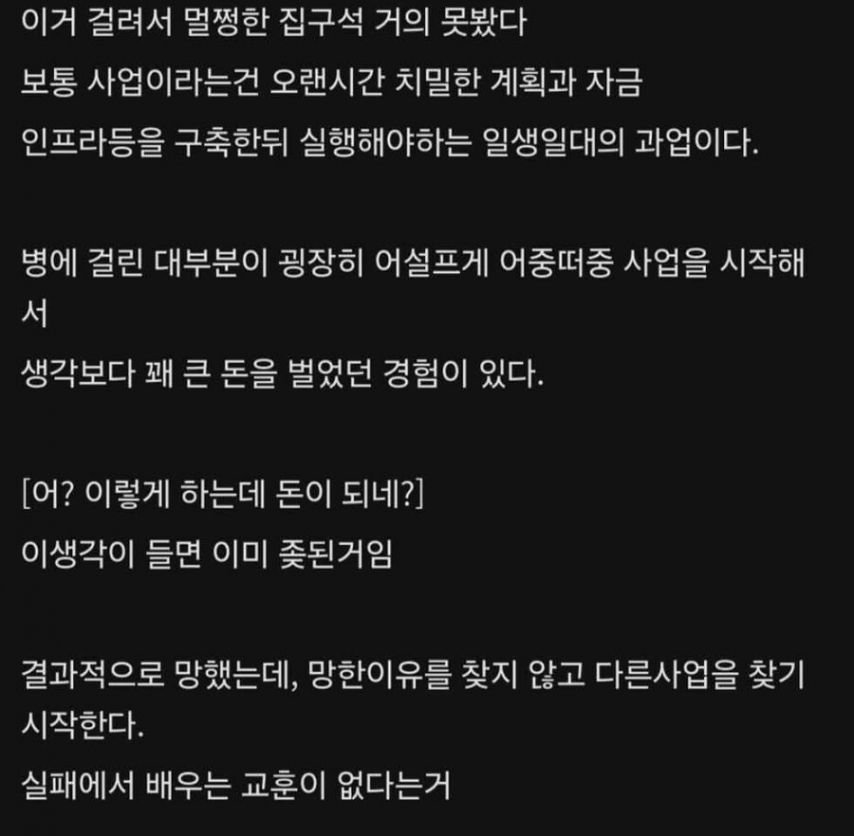 이거 걸려서 멀쩡한 집구석 거의 못봤다
보통 사업이라는건 오랜시간 치밀한 계획과 자금
인프라등을 구축한뒤 실행해야하는 일생일대의 과업이다.

병에 걸린 대부분이 굉장히 어설프게 어중떠중 사업을 시작해서
생각보다 꽤 큰 돈을 벌었던 경험이 있다.

[어? 이렇게 하는데 돈이 되네?]
이생각이 들면 이미 좆된거임

결과적으로 망했는데, 망한이유를 찾지 않고 다른사업을 찾기 시작한다.
실패에서 배우는 교훈이 없다는거